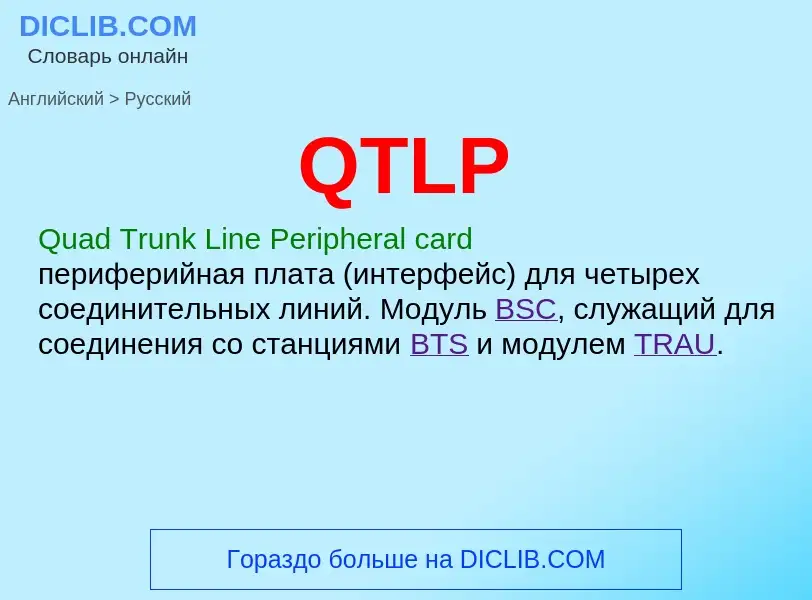 DICLIB.COM
Словарь онлайн

Английский > Русский

QTLP

Quad Trunk Line Peripheral card
периферийная плата (интерфейс) для четырех соединительных линий. Модуль BSC, служащий для соединения со станциями BTS и модулем TRAU.

Гораздо больше на DICLIB.COM